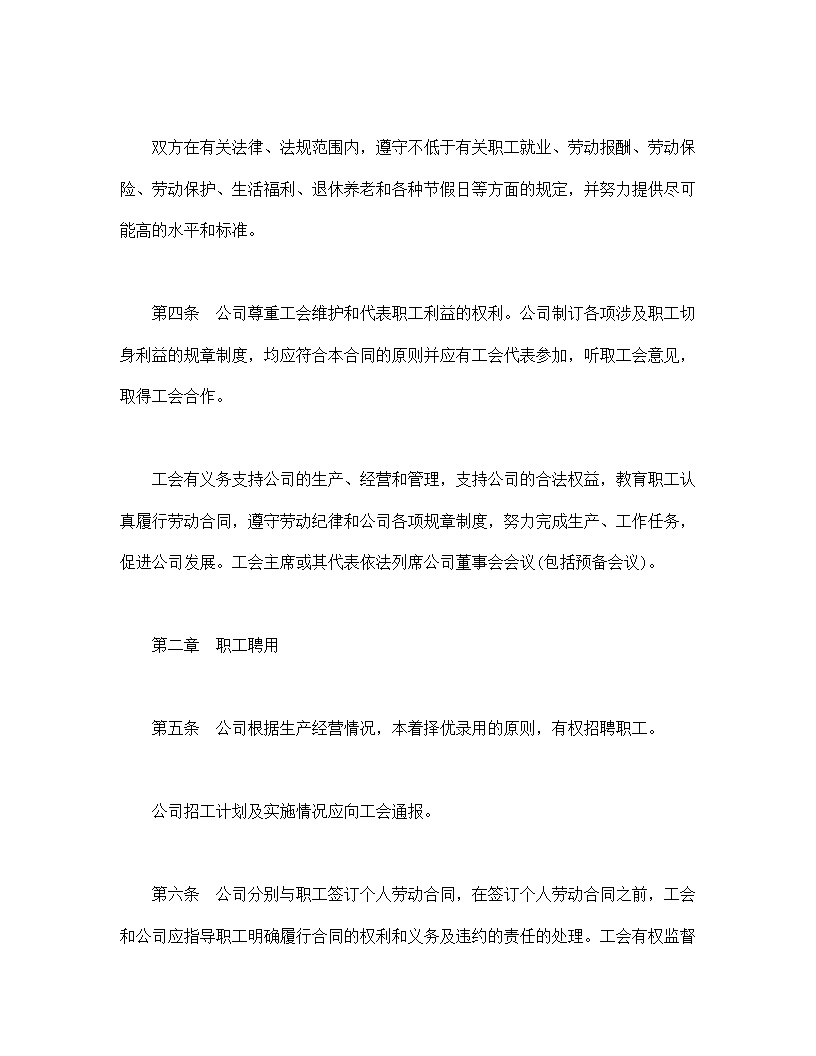 双方在有关法律、法规范围内，遵守不低于有关职工就业、劳动报酬、劳动保险、劳动保护、生活福利、退休养老和各种节假日等方面的规定，并努力提供尽可能高的水平和标准。

第四条　公司尊重工会维护和代表职工利益的权利。公司制订各项涉及职工切身利益的规章制度，均应符合本合同的原则并应有工会代表参加，听取工会意见，取得工会合作。

工会有义务支持公司的生产、经营和管理，支持公司的合法权益，教育职工认真履行劳动合同，遵守劳动纪律和公司各项规章制度，努力完成生产、工作任务，促进公司发展。工会主席或其代表依法列席公司董事会会议(包括预备会议)。

第二章　职工聘用

第五条　公司根据生产经营情况，本着择优录用的原则，有权招聘职工。

公司招工计划及实施情况应向工会通报。

第六条　公司分别与职工签订个人劳动合同，在签订个人劳动合同之前，工会和公司应指导职工明确履行合同的权利和义务及违约的责任的处理。工会有权监督